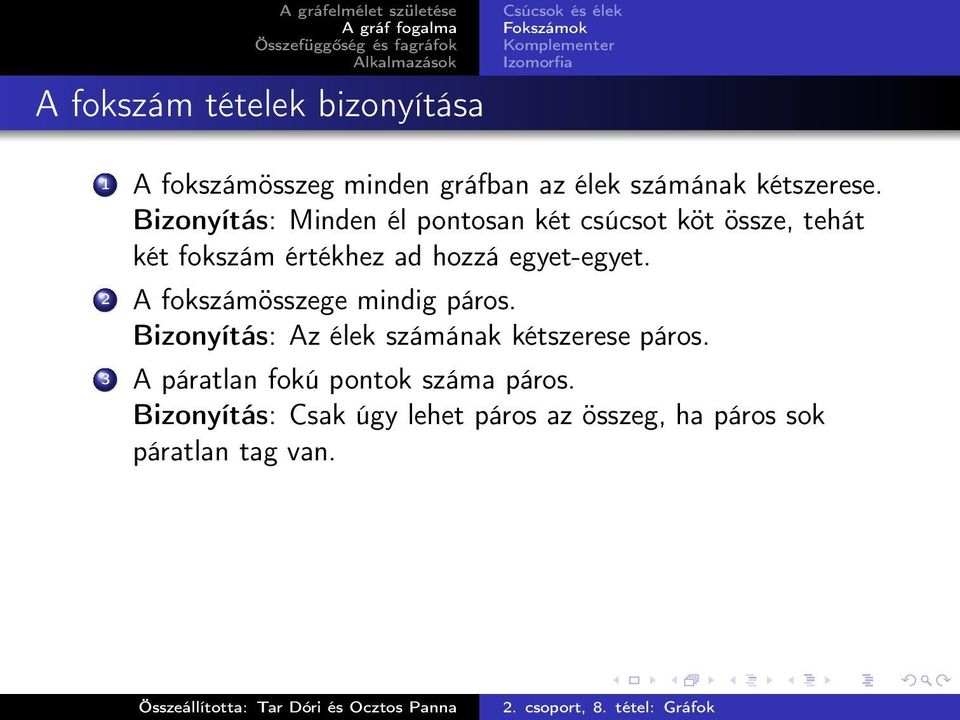 A gráfelmélet születése
A gráf fogalma
Összefüggőség és fagráfok
Alkalmazások

Csúcsok és élek
Fokszámok
Komplementer
Izomorfia

A fokszám tételek bizonyítása

1 A fokszámösszeg minden gráfban az élek számának kétszerese.
Bizonyítás: Minden él pontosan két csúcsot köt össze, tehát két fokszám értékhez ad hozzá egyet-egyet.

2 A fokszámösszege mindig páros.
Bizonyítás: Az élek számának kétszerese páros.

3 A páratlan fokú pontok száma páros.
Bizonyítás: Csak úgy lehet páros az összeg, ha páros sok páratlan tag van.

Összeállította: Tar Dóri és Ocztos Panna

2. csoport, 8. tétel: Gráfok